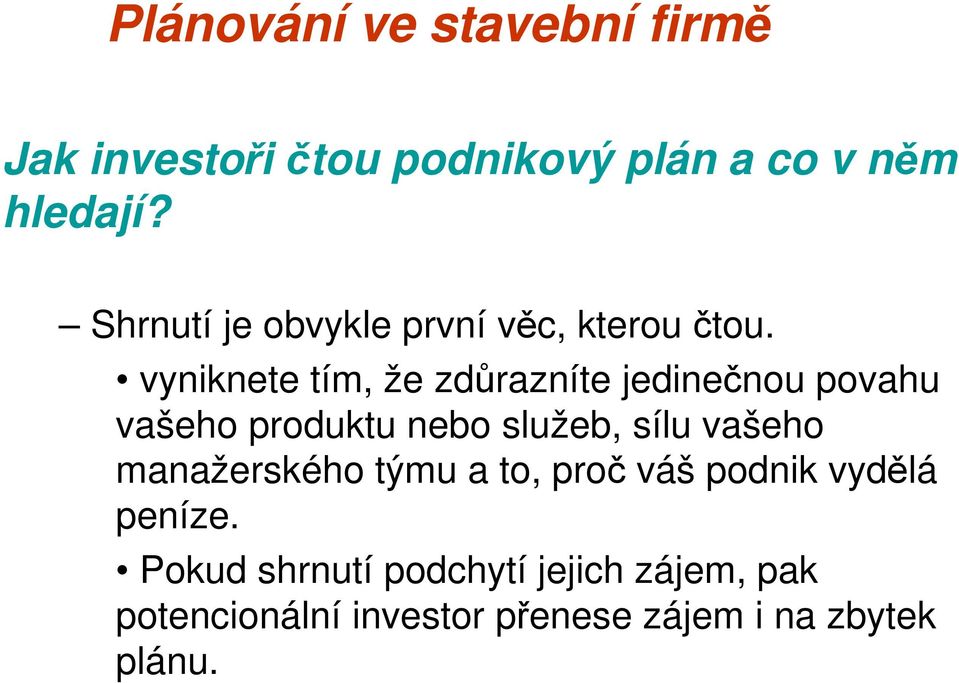 Plánování ve stavební firmě

Jak investoři čtou podnikový plán a co v něm hledají?

– Shrnutí je obvykle první věc, kterou čtou.

• vyniknete tím, že zdůrazníte jedinečnou povahu vašeho produktu nebo služeb, sílu vašeho manažerského týmu a to, proč váš podnik vydělá peníze.

• Pokud shrnutí podchytí jejich zájem, pak potencionální investor přenese zájem i na zbytek plánu.